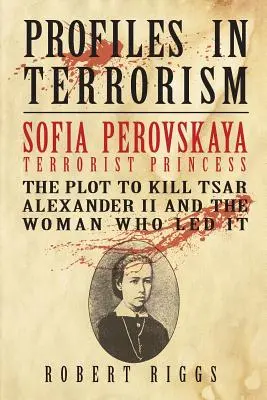 PROFILES IN TERRORISM

SOFIA PEROVSKAYA
TERRORIST PRINCESS

THE PLOT TO KILL TSAR ALEXANDER II AND THE WOMAN WHO LED IT

ROBERT RIGGS